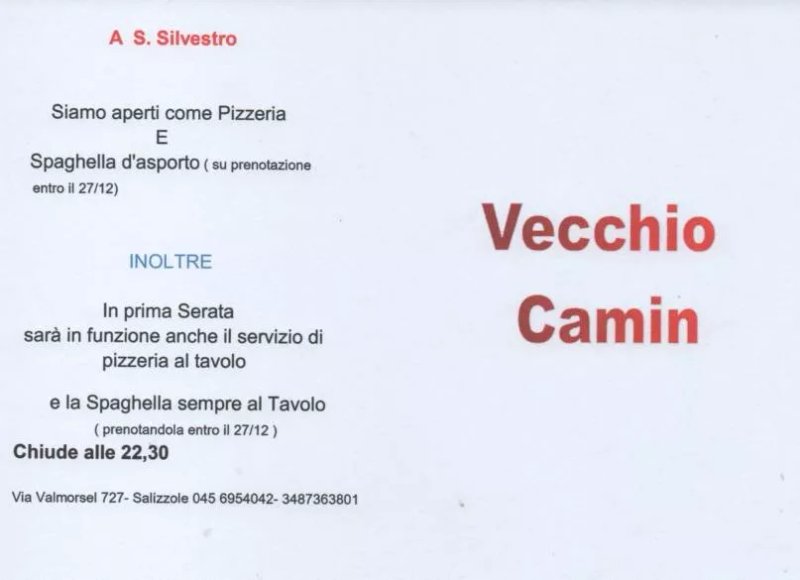 A S. Silvestro

Siamo aperti come Pizzeria
E
Spaghella d'asporto ( su prenotazione entro il 27/12)

INOLTRE

In prima Serata
sarà in funzione anche il servizio di pizzeria al tavolo

e la Spaghella sempre al Tavolo
( prenotandola entro il 27/12 )

Chiude alle 22,30

Via Valmorsel 727- Salizzole 045 6954042- 3487363801

Vecchio
Camin